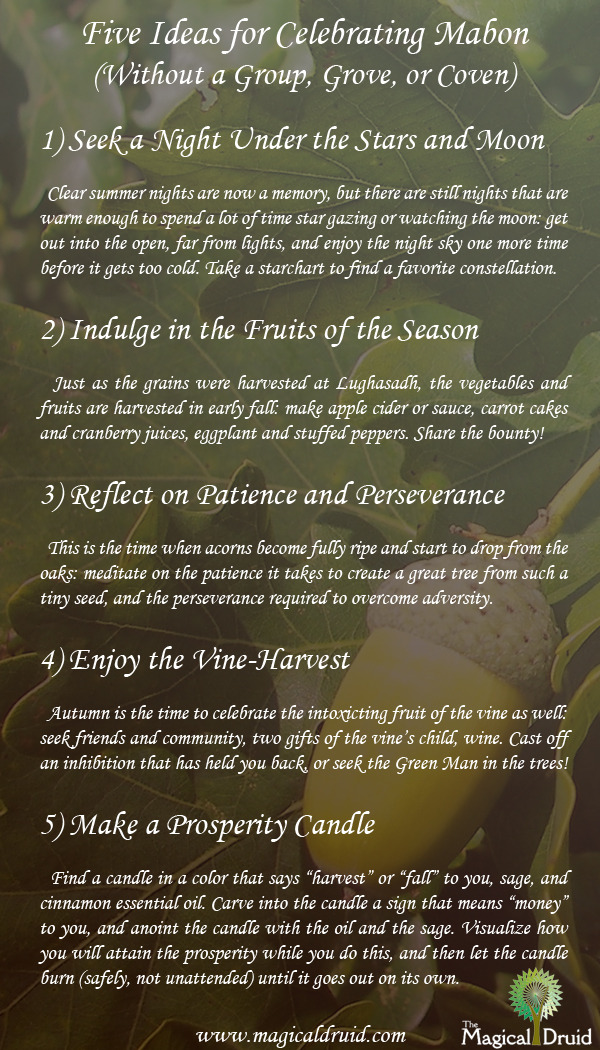 Five Ideas for Celebrating Mabon
(Without a Group, Grove, or Coven)

1) Seek a Night Under the Stars and Moon

Clear summer nights are now a memory, but there are still nights that are warm enough to spend a lot of time star gazing or watching the moon: get out into the open, far from lights, and enjoy the night sky one more time before it gets too cold. Take a starchart to find a favorite constellation.

2) Indulge in the Fruits of the Season

Just as the grains were harvested at Lughasadh, the vegetables and fruits are harvested in early fall: make apple cider or sauce, carrot cakes and cranberry juices, eggplant and stuffed peppers. Share the bounty!

3) Reflect on Patience and Perseverance

This is the time when acorns become fully ripe and start to drop from the oaks: meditate on the patience it takes to create a great tree from such a tiny seed, and the perseverance required to overcome adversity.

4) Enjoy the Vine-Harvest

Autumn is the time to celebrate the intoxicting fruit of the vine as well: seek friends and community, two gifts of the vine's child, wine. Cast off an inhibition that has held you back, or seek the Green Man in the trees!

5) Make a Prosperity Candle

Find a candle in a color that says "harvest" or "fall" to you, sage, and cinnamon essential oil. Carve into the candle a sign that means "money" to you, and anoint the candle with the oil and the sage. Visualize how you will attain the prosperity while you do this, and then let the candle burn (safely, not unattended) until it goes out on its own.

www.magicaldruid.com

The Magical Druid